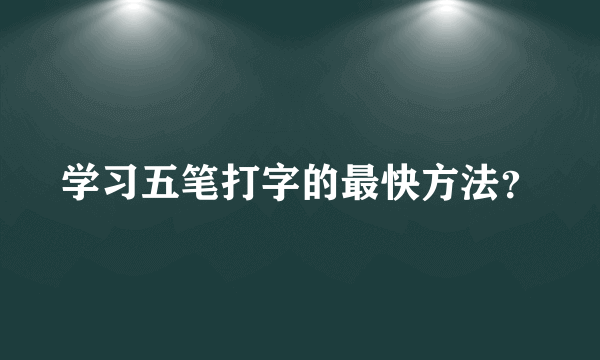 学习五笔打字的最快方法?